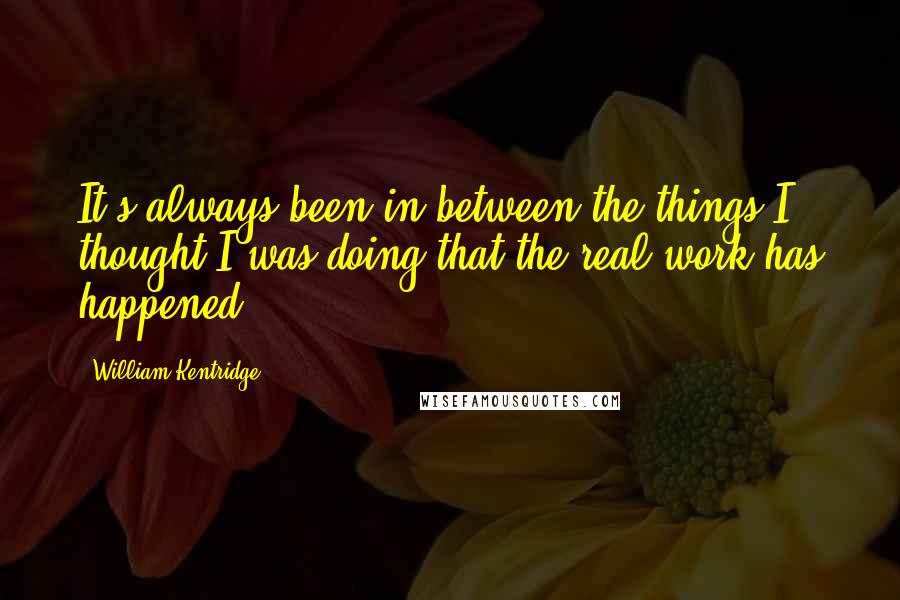 It's always been in between the things I thought I was doing that the real work has happened.

William Kentridge

WISEFAMOUSQUOTES.COM